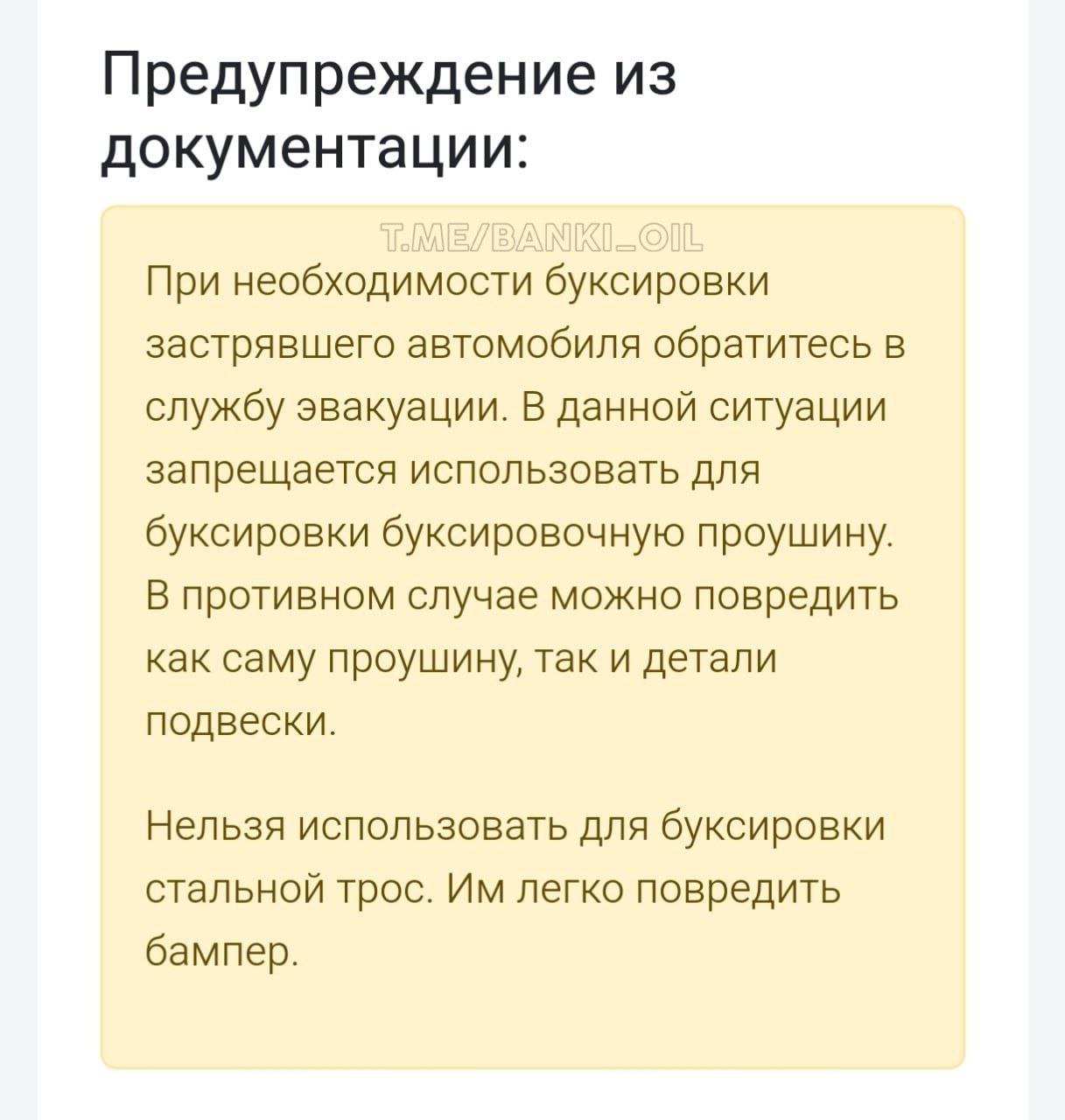 Предупреждение из документации:

T.ME/BANKI_OIL

При необходимости буксировки застрявшего автомобиля обратитесь в службу эвакуации. В данной ситуации запрещается использовать для буксировки буксировочную проушину. В противном случае можно повредить как саму проушину, так и детали подвески.

Нельзя использовать для буксировки стальной трос. Им легко повредить бампер.